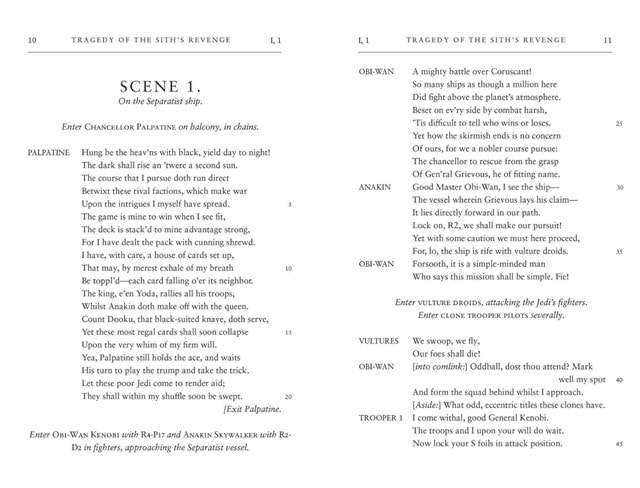 10 TRAGEDY OF THE SITH'S REVENGE I, 1

SCENE 1.
On the Separatist ship.

Enter Chancellor Palpatine on balcony, in chains.

PALPATINE Hung be the heav'ns with black, yield day to night!
The dark shall rise an 'twere a second sun.
The course that I pursue doth run direct
Betwixt these rival factions, which make war
Upon the intrigues I myself have spread. 5
The game is mine to win when I see fit,
The deck is stack'd to mine advantage strong,
For I have dealt the pack with cunning shrewd.
I have, with care, a house of cards set up,
That may, by merest exhale of my breath 10
Be toppl'd—each card falling o'er its neighbor.
The king, e'en Yoda, rallies all his troops,
Whilst Anakin doth make off with the queen.
Count Dooku, that black-suited knave, doth serve,
Yet these most regal cards shall soon collapse 15
Upon the very whim of my firm will.
Yea, Palpatine still holds the ace, and waits
His turn to play the trump and take the trick.
Let these poor Jedi come to render aid;
They shall within my shuffle soon be swept. 20
[Exit Palpatine.

Enter Obi-Wan Kenobi with R4-P17 and Anakin Skywalker with R2-D2 in fighters, approaching the Separatist vessel.

I, 1 TRAGEDY OF THE SITH'S REVENGE 11

OBI-WAN A mighty battle over Coruscant!
So many ships as though a million here
Did fight above the planet's atmosphere.
Beset on ev'ry side by combat harsh,
'Tis difficult to tell who wins or loses. 25
Yet how the skirmish ends is no concern
Of ours, for we a nobler course pursue:
The chancellor to rescue from the grasp
Of Gen'ral Grievous, he of fitting name.
ANAKIN Good Master Obi-Wan, I see the ship— 30
The vessel wherein Grievous lays his claim—
It lies directly forward in our path.
Lock on, R2, we shall make our pursuit!
Yet with some caution we must here proceed,
For, lo, the ship is rife with vulture droids. 35
OBI-WAN Forsooth, it is a simple-minded man
Who says this mission shall be simple. Fie!

Enter vulture droids, attacking the Jedi's fighters.
Enter clone trooper pilots severally.

VULTURES We swoop, we fly,
Our foes shall die!
OBI-WAN [into comlink:] Oddball, dost thou attend? Mark well my spot 40
And form the squad behind whilst I approach.
[Aside:] What odd, eccentric titles these clones have.
TROOPER 1 I come withal, good General Kenobi.
The troops and I upon your will do wait.
Now lock your S foils in attack position. 45